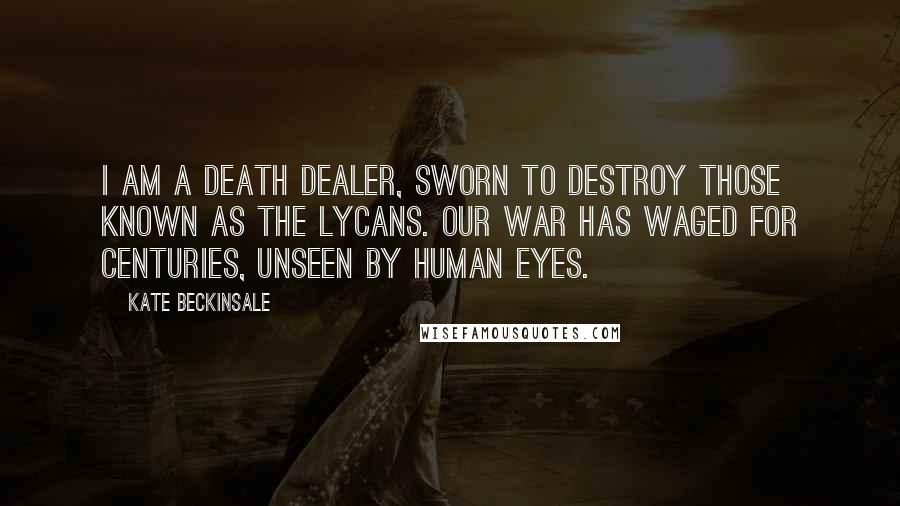 I AM A DEATH DEALER, SWORN TO DESTROY THOSE KNOWN AS THE LYCANS. OUR WAR HAS WAGED FOR CENTURIES, UNSEEN BY HUMAN EYES.

KATE BECKINSALE

WISEFAMOUSQUOTES.COM